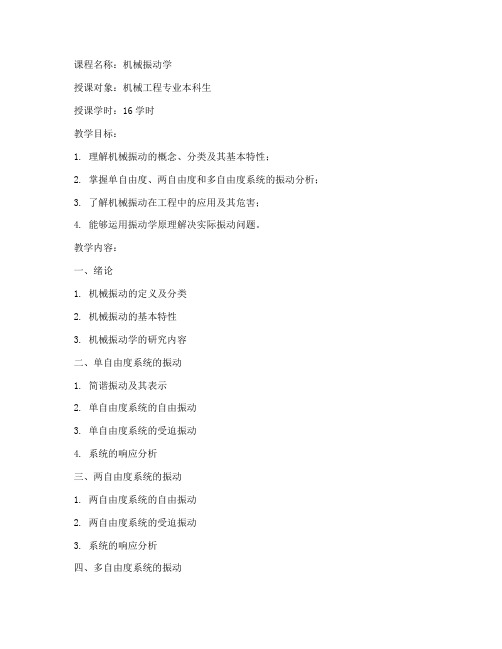 课程名称：机械振动学

授课对象：机械工程专业本科生

授课学时：16 学时

教学目标：

1. 理解机械振动的概念、分类及其基本特性；

2. 掌握单自由度、两自由度和多自由度系统的振动分析；

3. 了解机械振动在工程中的应用及其危害；

4. 能够运用振动学原理解决实际振动问题。

教学内容：

一、绪论

1. 机械振动的定义及分类

2. 机械振动的基本特性

3. 机械振动学的研究内容

二、单自由度系统的振动

1. 简谐振动及其表示

2. 单自由度系统的自由振动

3. 单自由度系统的受迫振动

4. 系统的响应分析

三、两自由度系统的振动

1. 两自由度系统的自由振动

2. 两自由度系统的受迫振动

3. 系统的响应分析

四、多自由度系统的振动